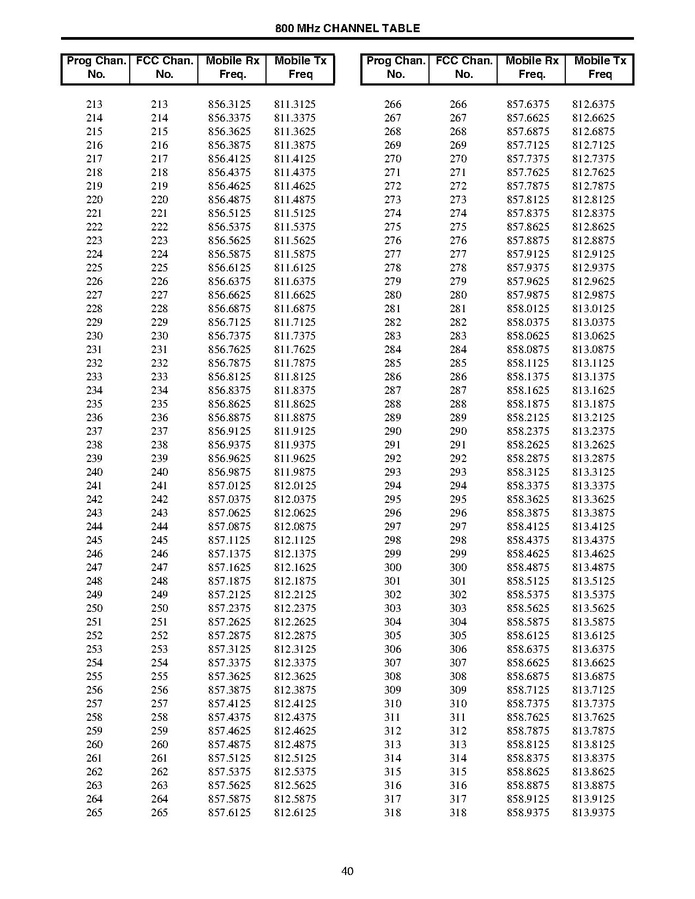 800 MHz CHANNEL TABLE

| Prog Chan. No. | FCC Chan. No. | Mobile Rx Freq. | Mobile Tx Freq |
|---|---|---|---|
| 213 | 213 | 856.3125 | 811.3125 |
| 214 | 214 | 856.3375 | 811.3375 |
| 215 | 215 | 856.3625 | 811.3625 |
| 216 | 216 | 856.3875 | 811.3875 |
| 217 | 217 | 856.4125 | 811.4125 |
| 218 | 218 | 856.4375 | 811.4375 |
| 219 | 219 | 856.4625 | 811.4625 |
| 220 | 220 | 856.4875 | 811.4875 |
| 221 | 221 | 856.5125 | 811.5125 |
| 222 | 222 | 856.5375 | 811.5375 |
| 223 | 223 | 856.5625 | 811.5625 |
| 224 | 224 | 856.5875 | 811.5875 |
| 225 | 225 | 856.6125 | 811.6125 |
| 226 | 226 | 856.6375 | 811.6375 |
| 227 | 227 | 856.6625 | 811.6625 |
| 228 | 228 | 856.6875 | 811.6875 |
| 229 | 229 | 856.7125 | 811.7125 |
| 230 | 230 | 856.7375 | 811.7375 |
| 231 | 231 | 856.7625 | 811.7625 |
| 232 | 232 | 856.7875 | 811.7875 |
| 233 | 233 | 856.8125 | 811.8125 |
| 234 | 234 | 856.8375 | 811.8375 |
| 235 | 235 | 856.8625 | 811.8625 |
| 236 | 236 | 856.8875 | 811.8875 |
| 237 | 237 | 856.9125 | 811.9125 |
| 238 | 238 | 856.9375 | 811.9375 |
| 239 | 239 | 856.9625 | 811.9625 |
| 240 | 240 | 856.9875 | 811.9875 |
| 241 | 241 | 857.0125 | 812.0125 |
| 242 | 242 | 857.0375 | 812.0375 |
| 243 | 243 | 857.0625 | 812.0625 |
| 244 | 244 | 857.0875 | 812.0875 |
| 245 | 245 | 857.1125 | 812.1125 |
| 246 | 246 | 857.1375 | 812.1375 |
| 247 | 247 | 857.1625 | 812.1625 |
| 248 | 248 | 857.1875 | 812.1875 |
| 249 | 249 | 857.2125 | 812.2125 |
| 250 | 250 | 857.2375 | 812.2375 |
| 251 | 251 | 857.2625 | 812.2625 |
| 252 | 252 | 857.2875 | 812.2875 |
| 253 | 253 | 857.3125 | 812.3125 |
| 254 | 254 | 857.3375 | 812.3375 |
| 255 | 255 | 857.3625 | 812.3625 |
| 256 | 256 | 857.3875 | 812.3875 |
| 257 | 257 | 857.4125 | 812.4125 |
| 258 | 258 | 857.4375 | 812.4375 |
| 259 | 259 | 857.4625 | 812.4625 |
| 260 | 260 | 857.4875 | 812.4875 |
| 261 | 261 | 857.5125 | 812.5125 |
| 262 | 262 | 857.5375 | 812.5375 |
| 263 | 263 | 857.5625 | 812.5625 |
| 264 | 264 | 857.5875 | 812.5875 |
| 265 | 265 | 857.6125 | 812.6125 |

| Prog Chan. No. | FCC Chan. No. | Mobile Rx Freq. | Mobile Tx Freq |
|---|---|---|---|
| 266 | 266 | 857.6375 | 812.6375 |
| 267 | 267 | 857.6625 | 812.6625 |
| 268 | 268 | 857.6875 | 812.6875 |
| 269 | 269 | 857.7125 | 812.7125 |
| 270 | 270 | 857.7375 | 812.7375 |
| 271 | 271 | 857.7625 | 812.7625 |
| 272 | 272 | 857.7875 | 812.7875 |
| 273 | 273 | 857.8125 | 812.8125 |
| 274 | 274 | 857.8375 | 812.8375 |
| 275 | 275 | 857.8625 | 812.8625 |
| 276 | 276 | 857.8875 | 812.8875 |
| 277 | 277 | 857.9125 | 812.9125 |
| 278 | 278 | 857.9375 | 812.9375 |
| 279 | 279 | 857.9625 | 812.9625 |
| 280 | 280 | 857.9875 | 812.9875 |
| 281 | 281 | 858.0125 | 813.0125 |
| 282 | 282 | 858.0375 | 813.0375 |
| 283 | 283 | 858.0625 | 813.0625 |
| 284 | 284 | 858.0875 | 813.0875 |
| 285 | 285 | 858.1125 | 813.1125 |
| 286 | 286 | 858.1375 | 813.1375 |
| 287 | 287 | 858.1625 | 813.1625 |
| 288 | 288 | 858.1875 | 813.1875 |
| 289 | 289 | 858.2125 | 813.2125 |
| 290 | 290 | 858.2375 | 813.2375 |
| 291 | 291 | 858.2625 | 813.2625 |
| 292 | 292 | 858.2875 | 813.2875 |
| 293 | 293 | 858.3125 | 813.3125 |
| 294 | 294 | 858.3375 | 813.3375 |
| 295 | 295 | 858.3625 | 813.3625 |
| 296 | 296 | 858.3875 | 813.3875 |
| 297 | 297 | 858.4125 | 813.4125 |
| 298 | 298 | 858.4375 | 813.4375 |
| 299 | 299 | 858.4625 | 813.4625 |
| 300 | 300 | 858.4875 | 813.4875 |
| 301 | 301 | 858.5125 | 813.5125 |
| 302 | 302 | 858.5375 | 813.5375 |
| 303 | 303 | 858.5625 | 813.5625 |
| 304 | 304 | 858.5875 | 813.5875 |
| 305 | 305 | 858.6125 | 813.6125 |
| 306 | 306 | 858.6375 | 813.6375 |
| 307 | 307 | 858.6625 | 813.6625 |
| 308 | 308 | 858.6875 | 813.6875 |
| 309 | 309 | 858.7125 | 813.7125 |
| 310 | 310 | 858.7375 | 813.7375 |
| 311 | 311 | 858.7625 | 813.7625 |
| 312 | 312 | 858.7875 | 813.7875 |
| 313 | 313 | 858.8125 | 813.8125 |
| 314 | 314 | 858.8375 | 813.8375 |
| 315 | 315 | 858.8625 | 813.8625 |
| 316 | 316 | 858.8875 | 813.8875 |
| 317 | 317 | 858.9125 | 813.9125 |
| 318 | 318 | 858.9375 | 813.9375 |

40